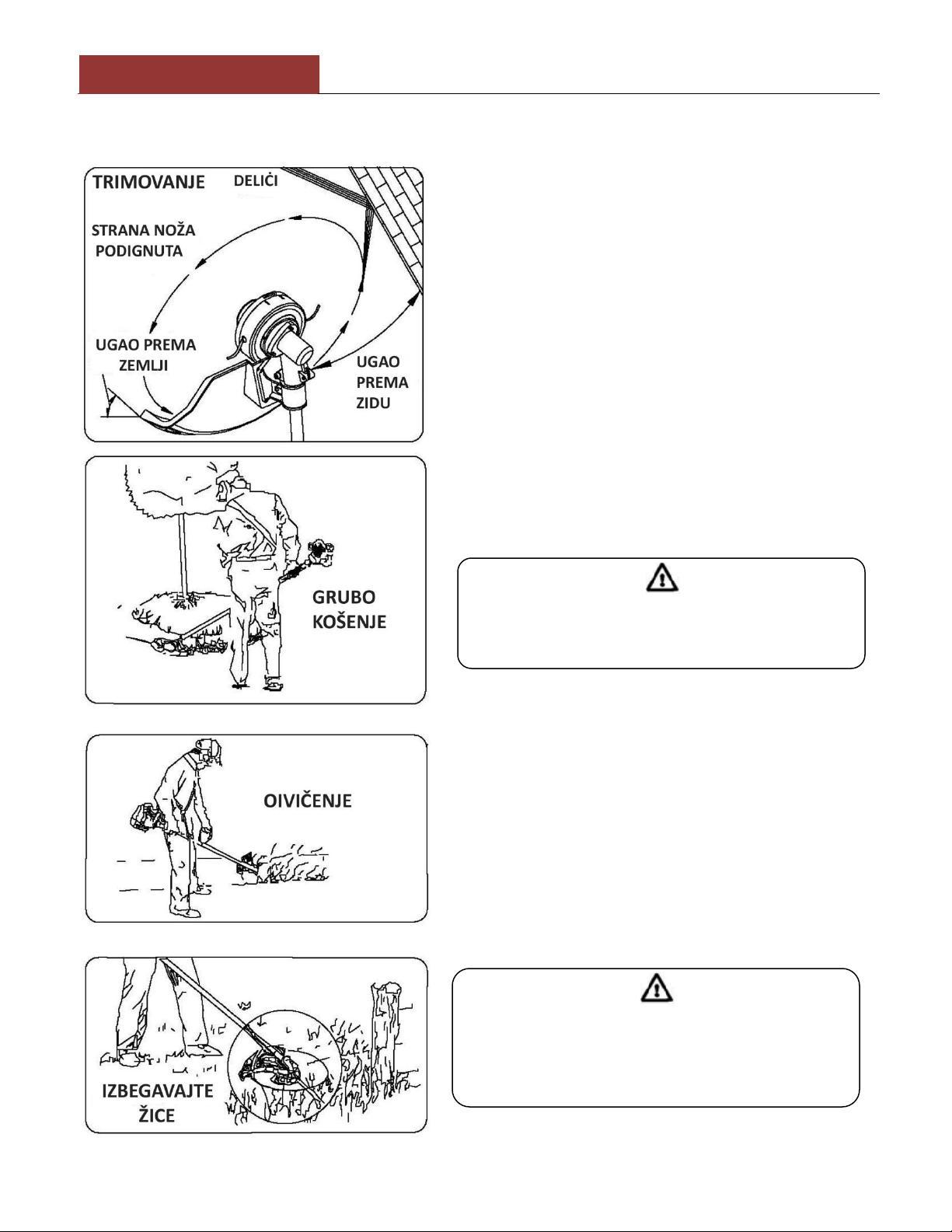 TRIMOVANJE

DELIĆI

STRANA NOŽA PODIGNUTA

UGAO PREMA ZEMLJI

UGAO PREMA ZIDU

GRUBO KOŠENJE

OIVIČENJE

IZBEGAVAJTE ŽICE